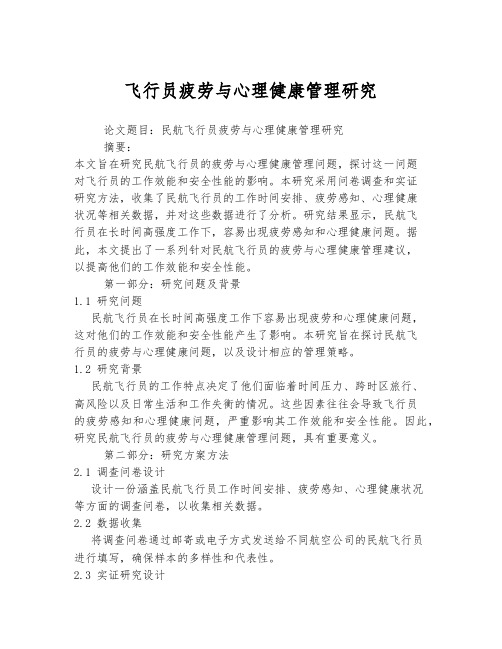 飞行员疲劳与心理健康管理研究

论文题目：民航飞行员疲劳与心理健康管理研究

摘要：

本文旨在研究民航飞行员的疲劳与心理健康管理问题，探讨这一问题对飞行员的工作效能和安全性能的影响。本研究采用问卷调查和实证研究方法，收集了民航飞行员的工作时间安排、疲劳感知、心理健康状况等相关数据，并对这些数据进行了分析。研究结果显示，民航飞行员在长时间高强度工作下，容易出现疲劳感知和心理健康问题。据此，本文提出了一系列针对民航飞行员的疲劳与心理健康管理建议，以提高他们的工作效能和安全性能。

第一部分：研究问题及背景

1.1 研究问题

民航飞行员在长时间高强度工作下容易出现疲劳和心理健康问题，这对他们的工作效能和安全性能产生了影响。本研究旨在探讨民航飞行员的疲劳与心理健康问题，以及设计相应的管理策略。

1.2 研究背景

民航飞行员的工作特点决定了他们面临着时间压力、跨时区旅行、高风险以及日常生活和工作失衡的情况。这些因素往往会导致飞行员的疲劳感知和心理健康问题，严重影响其工作效能和安全性能。因此，研究民航飞行员的疲劳与心理健康管理问题，具有重要意义。

第二部分：研究方案方法

2.1 调查问卷设计

设计一份涵盖民航飞行员工作时间安排、疲劳感知、心理健康状况等方面的调查问卷，以收集相关数据。

2.2 数据收集

将调查问卷通过邮寄或电子方式发送给不同航空公司的民航飞行员进行填写，确保样本的多样性和代表性。

2.3 实证研究设计